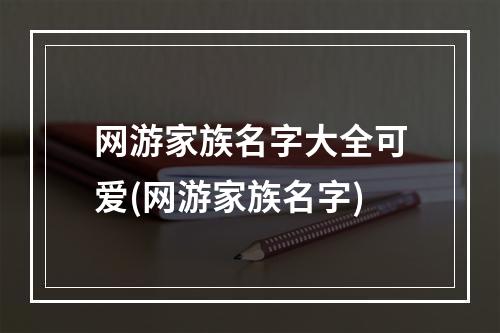 网游家族名字大全可爱(网游家族名字)